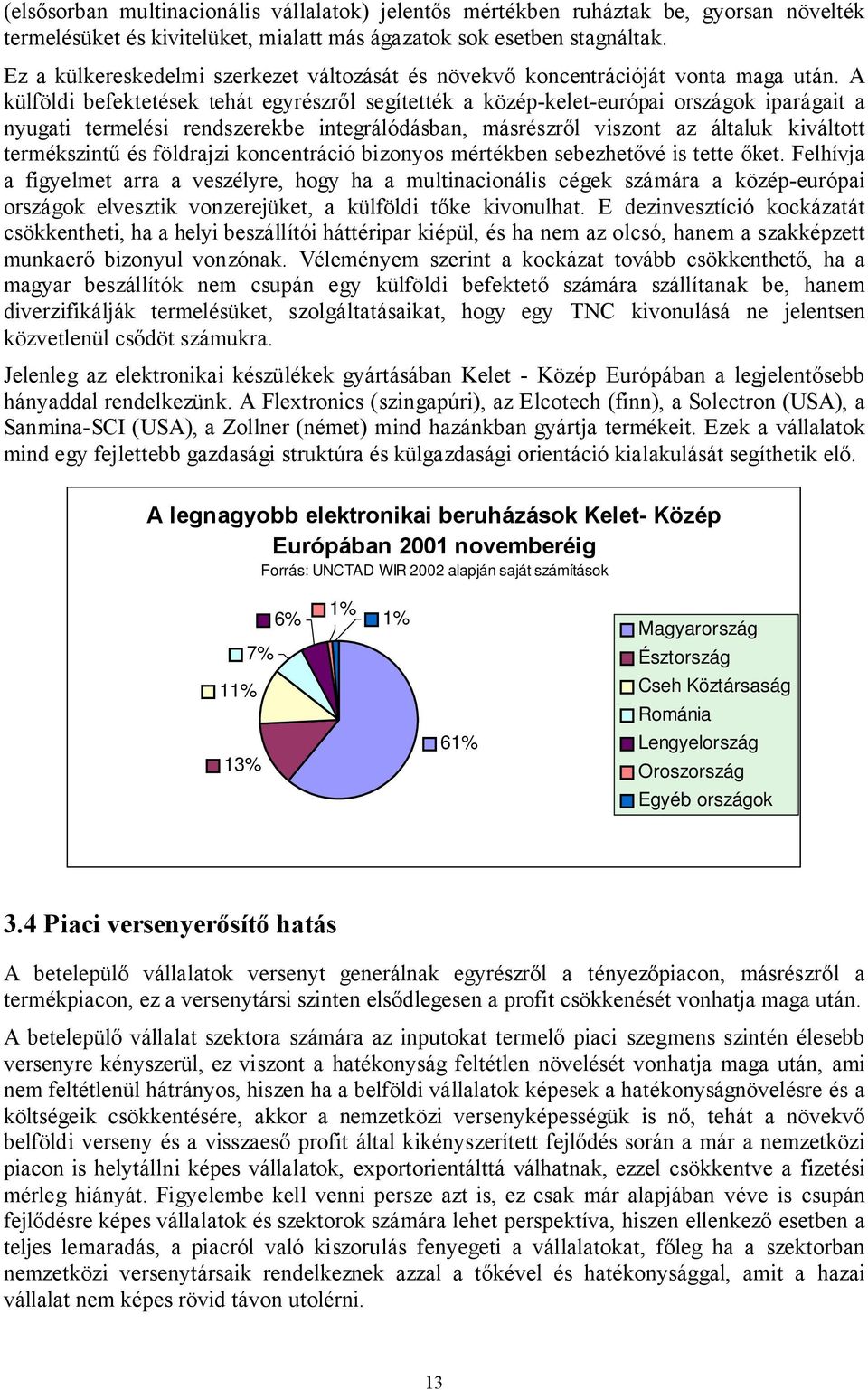 (elsősorban multinacionális vállalatok) jelentős mértékben ruháztak be, gyorsan növelték termelésüket és kivitelüket, mialatt más ágazatok sok esetben stagnáltak.

Ez a külkereskedelmi szerkezet változását és növekvő koncentrációját vonta maga után. A külföldi befektetések tehát egyrészről segítették a közép-kelet-európai országok iparágait a nyugati termelési rendszerekbe integrálódásban, másrészről viszont az általuk kiváltott termékszintű és földrajzi koncentráció bizonyos mértékben sebezhetővé is tette őket. Felhívja a figyelmet arra a veszélyre, hogy ha a multinacionális cégek számára a közép-európai országok elvesztik vonzerejüket, a külföldi tőke kivonulhat. E dezinvesztíció kockázatát csökkentheti, ha a helyi beszállítói háttéripar kiépül, és ha nem az olcsó, hanem a szakképzett munkaerő bizonyul vonzónak. Véleményem szerint a kockázat tovább csökkenthető, ha a magyar beszállítók nem csupán egy külföldi befektető számára szállítanak be, hanem diverzifikálják termelésüket, szolgáltatásaikat, hogy egy TNC kivonulásá ne jelentsen közvetlenül csődöt számukra.

Jelenleg az elektronikai készülékek gyártásában Kelet - Közép Európában a legjelentősebb hányaddal rendelkezünk. A Flextronics (szingapúri), az Elcotech (finn), a Solectron (USA), a Sanmina-SCI (USA), a Zollner (német) mind hazánkban gyártja termékeit. Ezek a vállalatok mind egy fejlettebb gazdasági struktúra és külgazdasági orientáció kialakulását segíthetik elő.

A legnagyobb elektronikai beruházások Kelet- Közép Európában 2001 novemberéig
Forrás: UNCTAD WIR 2002 alapján saját számítások

6%
1%
1%
7%
11%
13%
61%

Magyarország
Észtország
Cseh Köztársaság
Románia
Lengyelország
Oroszország
Egyéb országok

3.4 Piaci versenyerősítő hatás

A betelepülő vállalatok versenyt generálnak egyrészről a tényezőpiacon, másrészről a termékpiacon, ez a versenytársi szinten elsődlegesen a profit csökkenését vonhatja maga után.

A betelepülő vállalat szektora számára az inputokat termelő piaci szegmens szintén élesebb versenyre kényszerül, ez viszont a hatékonyság feltétlen növelését vonhatja maga után, ami nem feltétlenül hátrányos, hiszen ha a belföldi vállalatok képesek a hatékonyságnövelésre és a költségeik csökkentésére, akkor a nemzetközi versenyképességük is nő, tehát a növekvő belföldi verseny és a visszaeső profit által kikényszerített fejlődés során a már a nemzetközi piacon is helytállni képes vállalatok, exportorientálttá válhatnak, ezzel csökkentve a fizetési mérleg hiányát. Figyelembe kell venni persze azt is, ez csak már alapjában véve is csupán fejlődésre képes vállalatok és szektorok számára lehet perspektíva, hiszen ellenkező esetben a teljes lemaradás, a piacról való kiszorulás fenyegeti a vállalatokat, főleg ha a szektorban nemzetközi versenytársaik rendelkeznek azzal a tőkével és hatékonysággal, amit a hazai vállalat nem képes rövid távon utolérni.

13